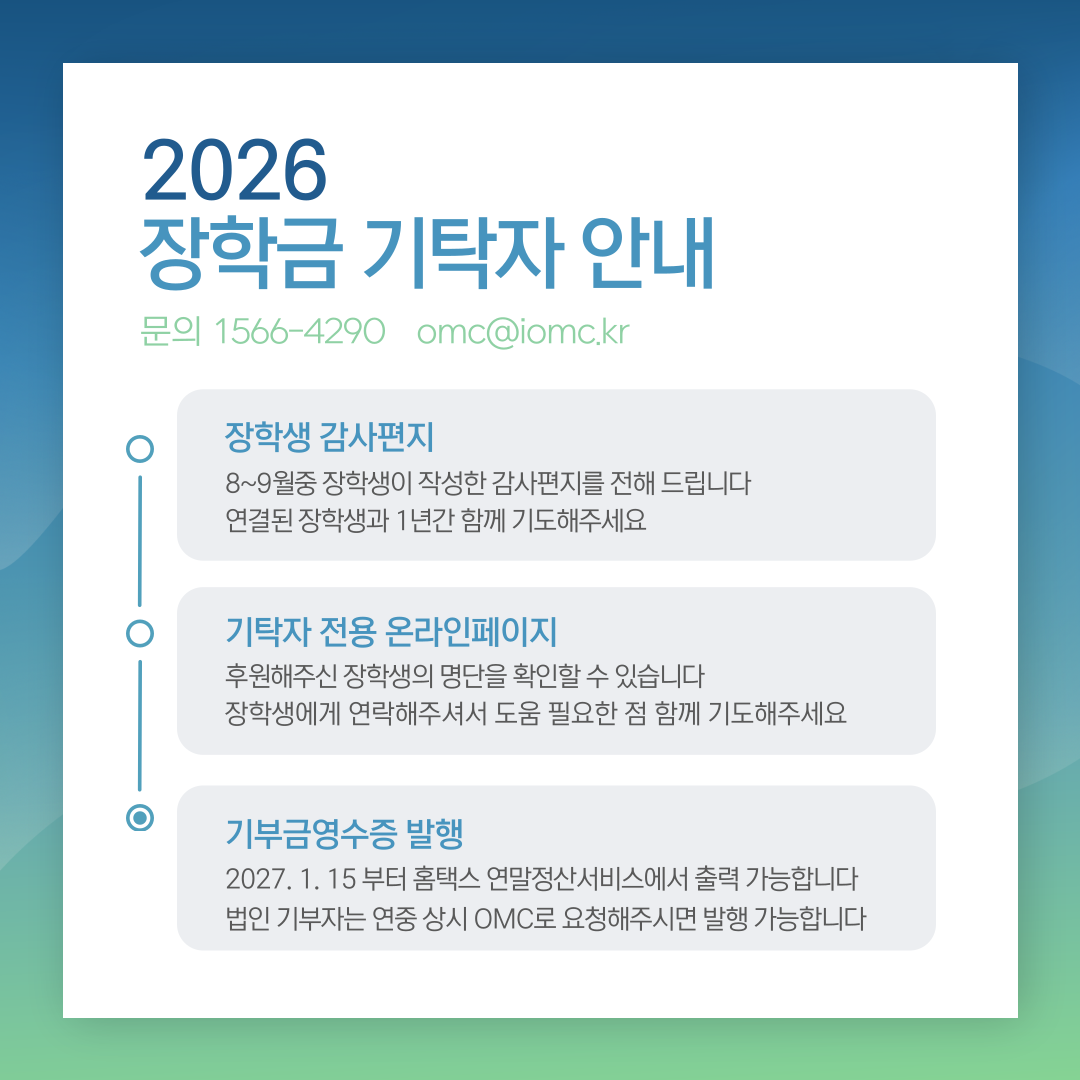 2026
장학금 기탁자 안내

문의 1566-4290 omc@iomc.kr

장학생 감사편지
8~9월중 장학생이 작성한 감사편지를 전해 드립니다
연결된 장학생과 1년간 함께 기도해주세요

기탁자 전용 온라인페이지
후원해주신 장학생의 명단을 확인할 수 있습니다
장학생에게 연락해주셔서 도움 필요한 점 함께 기도해주세요

기부금영수증 발행
2027. 1. 15 부터 홈택스 연말정산서비스에서 출력 가능합니다
법인 기부자는 연중 상시 OMC로 요청해주시면 발행 가능합니다